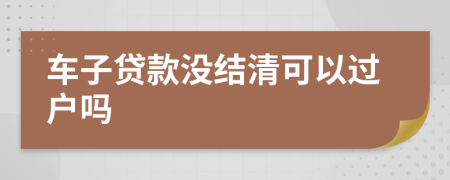 车子贷款没结清可以过户吗